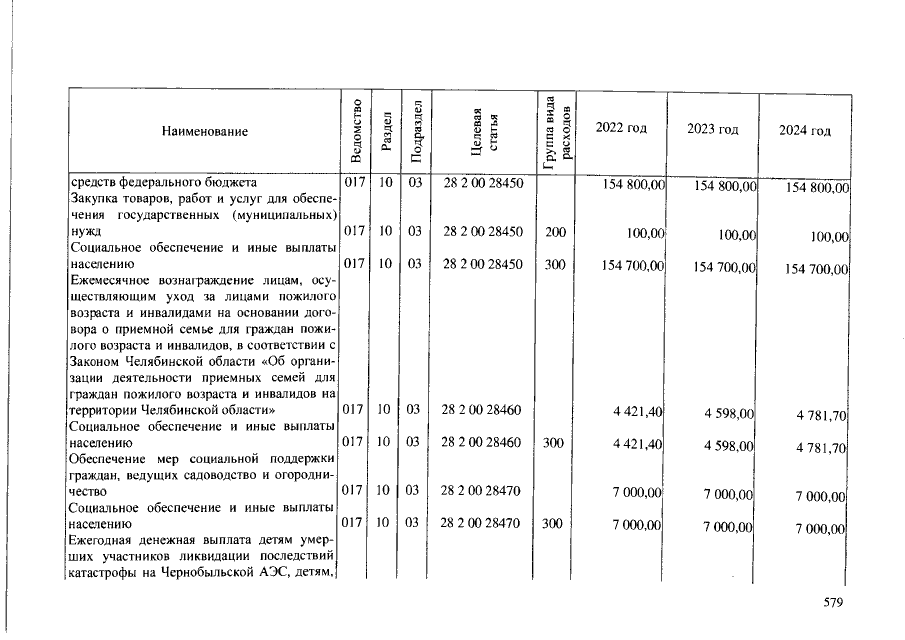 | Наименование | Ведомство | Раздел | Подраздел | Целевая статья | Группа вида расходов | 2022 год | 2023 год | 2024 год |
|---|---|---|---|---|---|---|---|---|
| средств федерального бюджета | 017 | 10 | 03 | 28 2 00 28450 | | 154 800,00 | 154 800,00 | 154 800,00 |
| Закупка товаров, работ и услуг для обеспечения государственных (муниципальных) нужд | 017 | 10 | 03 | 28 2 00 28450 | 200 | 100,00 | 100,00 | 100,00 |
| Социальное обеспечение и иные выплаты населению | 017 | 10 | 03 | 28 2 00 28450 | 300 | 154 700,00 | 154 700,00 | 154 700,00 |
| Ежемесячное вознаграждение лицам, осуществляющим уход за лицами пожилого возраста и инвалидами на основании договора о приемной семье для граждан пожилого возраста и инвалидов, в соответствии с Законом Челябинской области «Об организации деятельности приемных семей для граждан пожилого возраста и инвалидов на территории Челябинской области» | 017 | 10 | 03 | 28 2 00 28460 | | 4 421,40 | 4 598,00 | 4 781,70 |
| Социальное обеспечение и иные выплаты населению | 017 | 10 | 03 | 28 2 00 28460 | 300 | 4 421,40 | 4 598,00 | 4 781,70 |
| Обеспечение мер социальной поддержки граждан, ведущих садоводство и огородничество | 017 | 10 | 03 | 28 2 00 28470 | | 7 000,00 | 7 000,00 | 7 000,00 |
| Социальное обеспечение и иные выплаты населению | 017 | 10 | 03 | 28 2 00 28470 | 300 | 7 000,00 | 7 000,00 | 7 000,00 |
| Ежегодная денежная выплата детям умерших участников ликвидации последствий катастрофы на Чернобыльской АЭС, детям, | | | | | | | | |

579